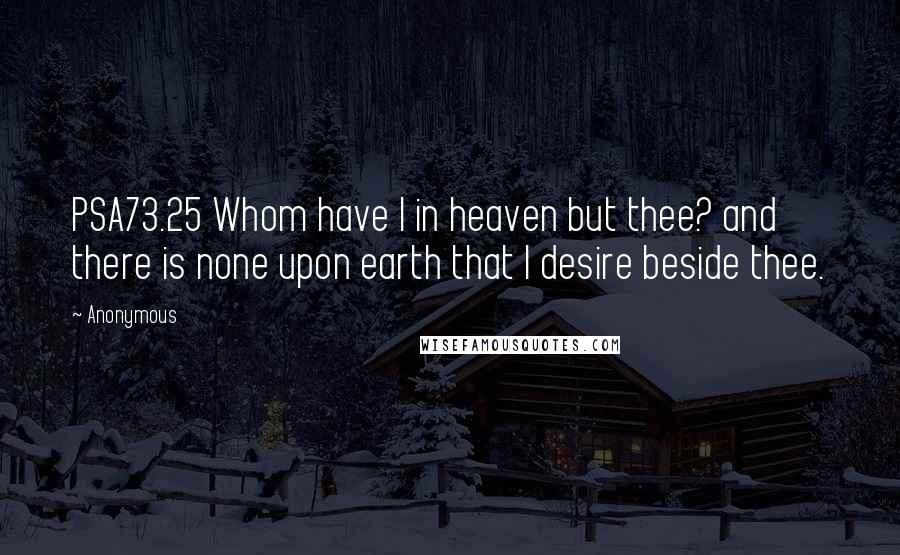 PSA73.25 Whom have I in heaven but thee? and there is none upon earth that I desire beside thee.

~ Anonymous

WISEFAMOUSQUOTES.COM